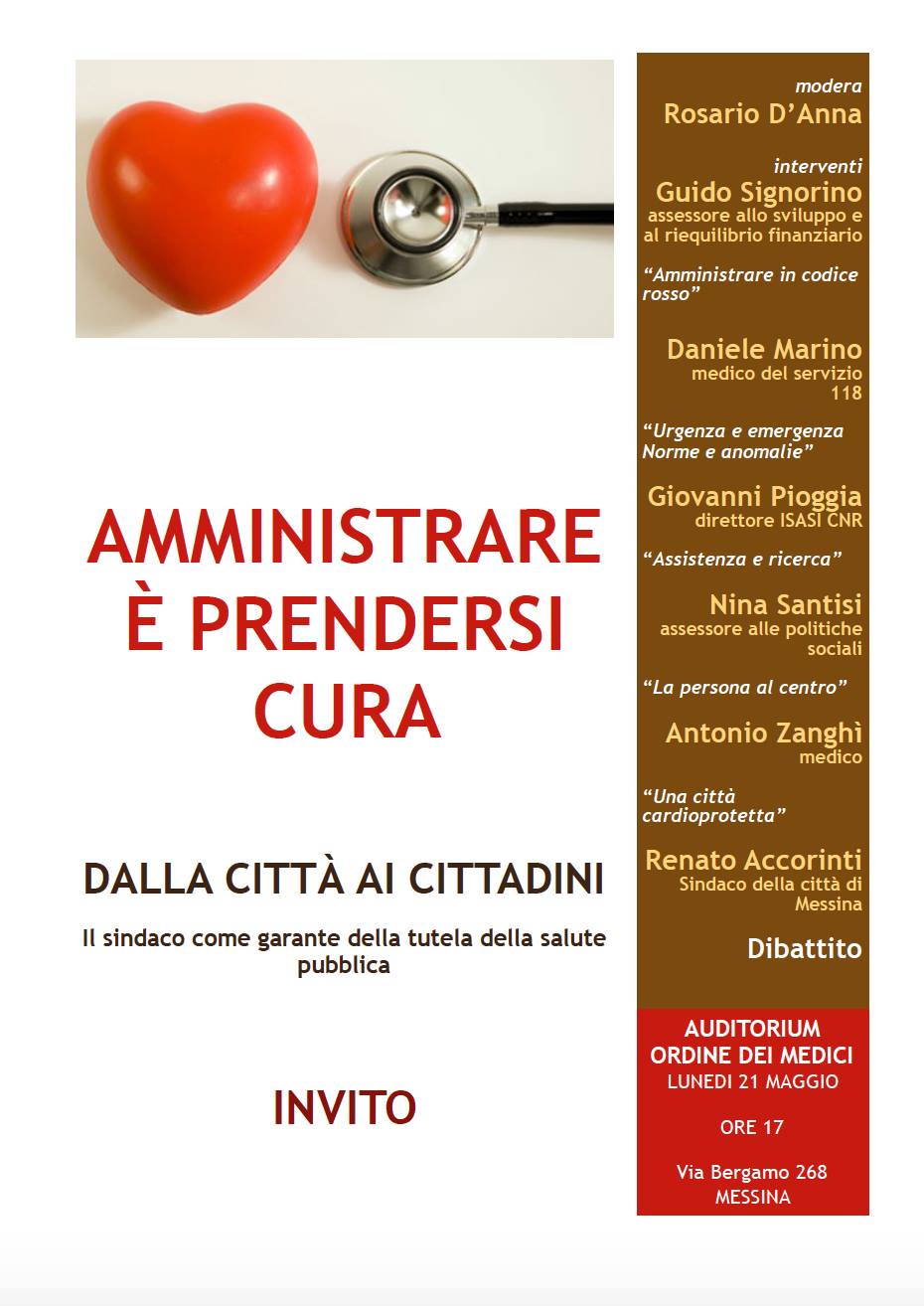 AMMINISTRARE È PRENDERSI CURA

DALLA CITTÀ AI CITTADINI

Il sindaco come garante della tutela della salute pubblica

INVITO

modera
Rosario D'Anna

interventi
Guido Signorino
assessore allo sviluppo e al riequilibrio finanziario

"Amministrare in codice rosso"

Daniele Marino
medico del servizio 118

"Urgenza e emergenza Norme e anomalie"

Giovanni Pioggia
direttore ISASI CNR

"Assistenza e ricerca"

Nina Santisi
assessore alle politiche sociali

"La persona al centro"

Antonio Zanghì
medico

"Una città cardioprotetta"

Renato Accorinti
Sindaco della città di Messina

Dibattito

AUDITORIUM
ORDINE DEI MEDICI
LUNEDI 21 MAGGIO

ORE 17

Via Bergamo 268
MESSINA